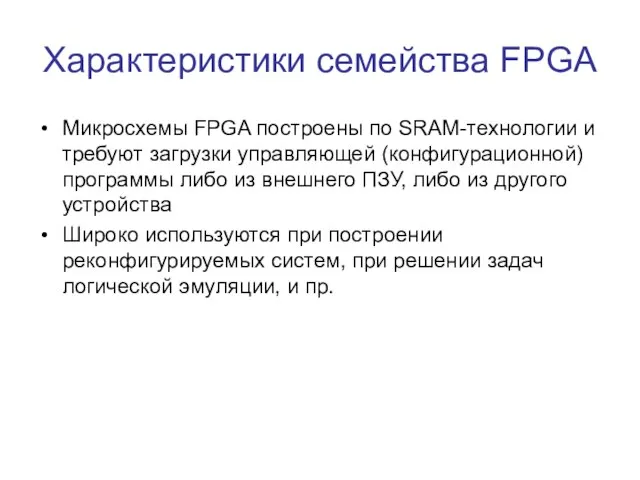 Характеристики семейства FPGA

• Микросхемы FPGA построены по SRAM-технологии и требуют загрузки управляющей (конфигурационной) программы либо из внешнего ПЗУ, либо из другого устройства

• Широко используются при построении реконфигурируемых систем, при решении задач логической эмуляции, и пр.